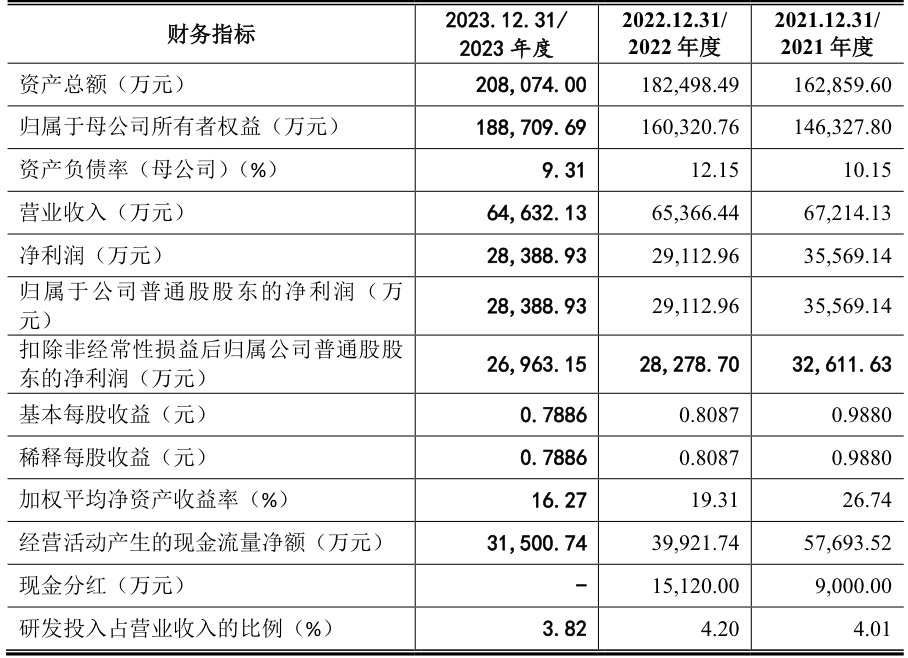 | 财务指标 | 2023.12.31/ 2023 年度 | 2022.12.31/ 2022 年度 | 2021.12.31/ 2021 年度 |
|---|---|---|---|
| 资产总额（万元） | 208,074.00 | 182,498.49 | 162,859.60 |
| 归属于母公司所有者权益（万元） | 188,709.69 | 160,320.76 | 146,327.80 |
| 资产负债率（母公司）（%） | 9.31 | 12.15 | 10.15 |
| 营业收入（万元） | 64,632.13 | 65,366.44 | 67,214.13 |
| 净利润（万元） | 28,388.93 | 29,112.96 | 35,569.14 |
| 归属于公司普通股股东的净利润（万元） | 28,388.93 | 29,112.96 | 35,569.14 |
| 扣除非经常性损益后归属公司普通股股东的净利润（万元） | 26,963.15 | 28,278.70 | 32,611.63 |
| 基本每股收益（元） | 0.7886 | 0.8087 | 0.9880 |
| 稀释每股收益（元） | 0.7886 | 0.8087 | 0.9880 |
| 加权平均净资产收益率（%） | 16.27 | 19.31 | 26.74 |
| 经营活动产生的现金流量净额（万元） | 31,500.74 | 39,921.74 | 57,693.52 |
| 现金分红（万元） | - | 15,120.00 | 9,000.00 |
| 研发投入占营业收入的比例（%） | 3.82 | 4.20 | 4.01 |